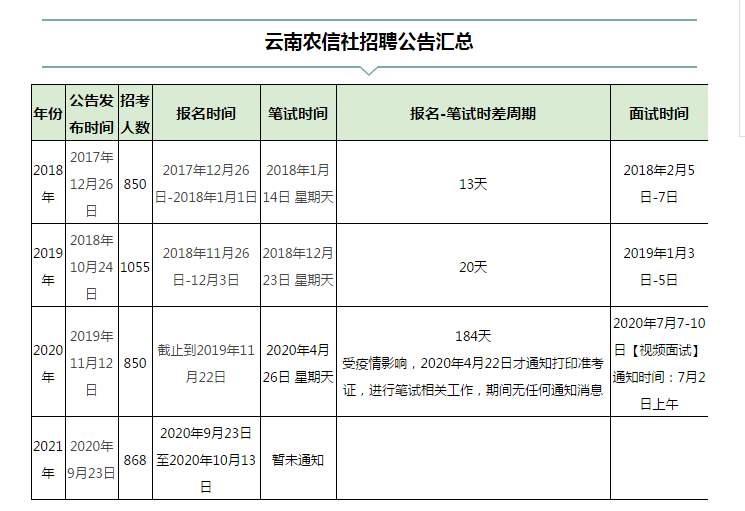 云南农信社招聘公告汇总

| 年份 | 公告发布时间 | 招考人数 | 报名时间 | 笔试时间 | 报名-笔试时差周期 | 面试时间 |
|---|---|---|---|---|---|---|
| 2018年 | 2017年12月26日 | 850 | 2017年12月26日-2018年1月1日 | 2018年1月14日 星期天 | 13天 | 2018年2月5日-7日 |
| 2019年 | 2018年10月24日 | 1055 | 2018年11月26日-12月3日 | 2018年12月23日 星期天 | 20天 | 2019年1月3日-5日 |
| 2020年 | 2019年11月12日 | 850 | 截止到2019年11月22日 | 2020年4月26日 星期天 | 184天 受疫情影响，2020年4月22日才通知打印准考证，进行笔试相关工作，期间无任何通知消息 | 2020年7月7-10日【视频面试】通知时间：7月2日上午 |
| 2021年 | 2020年9月23日 | 868 | 2020年9月23日至2020年10月13日 | 暂未通知 | | |